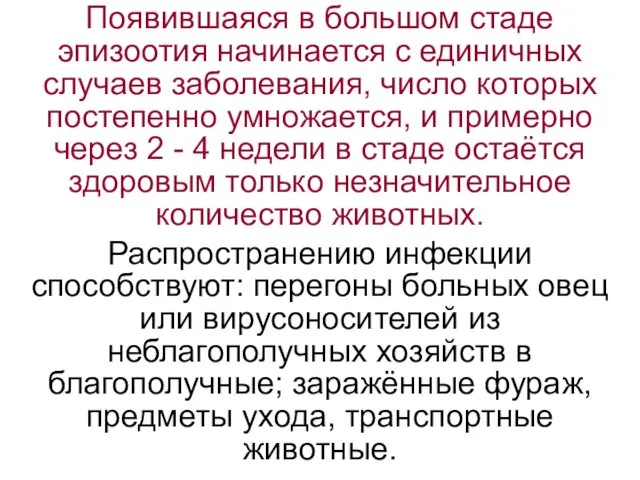 Появившаяся в большом стаде эпизоотия начинается с единичных случаев заболевания, число которых постепенно умножается, и примерно через 2 - 4 недели в стаде остаётся здоровым только незначительное количество животных.

Распространению инфекции способствуют: перегоны больных овец или вирусоносителей из неблагополучных хозяйств в благополучные; заражённые фураж, предметы ухода, транспортные животные.